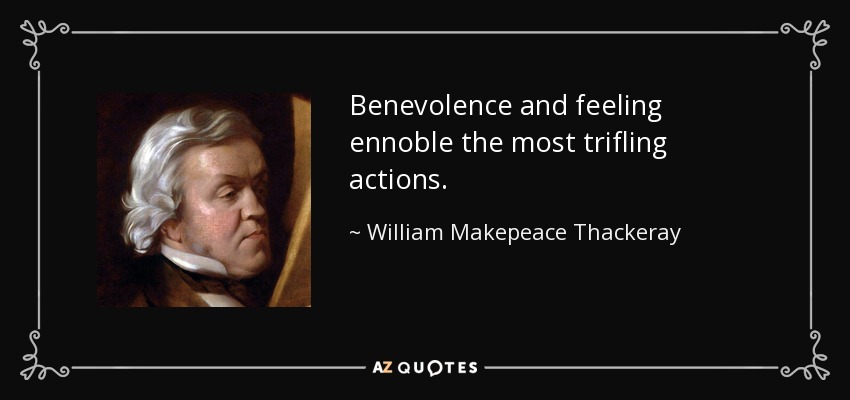 Benevolence and feeling ennoble the most trifling actions.

~ William Makepeace Thackeray

AZ QUOTES